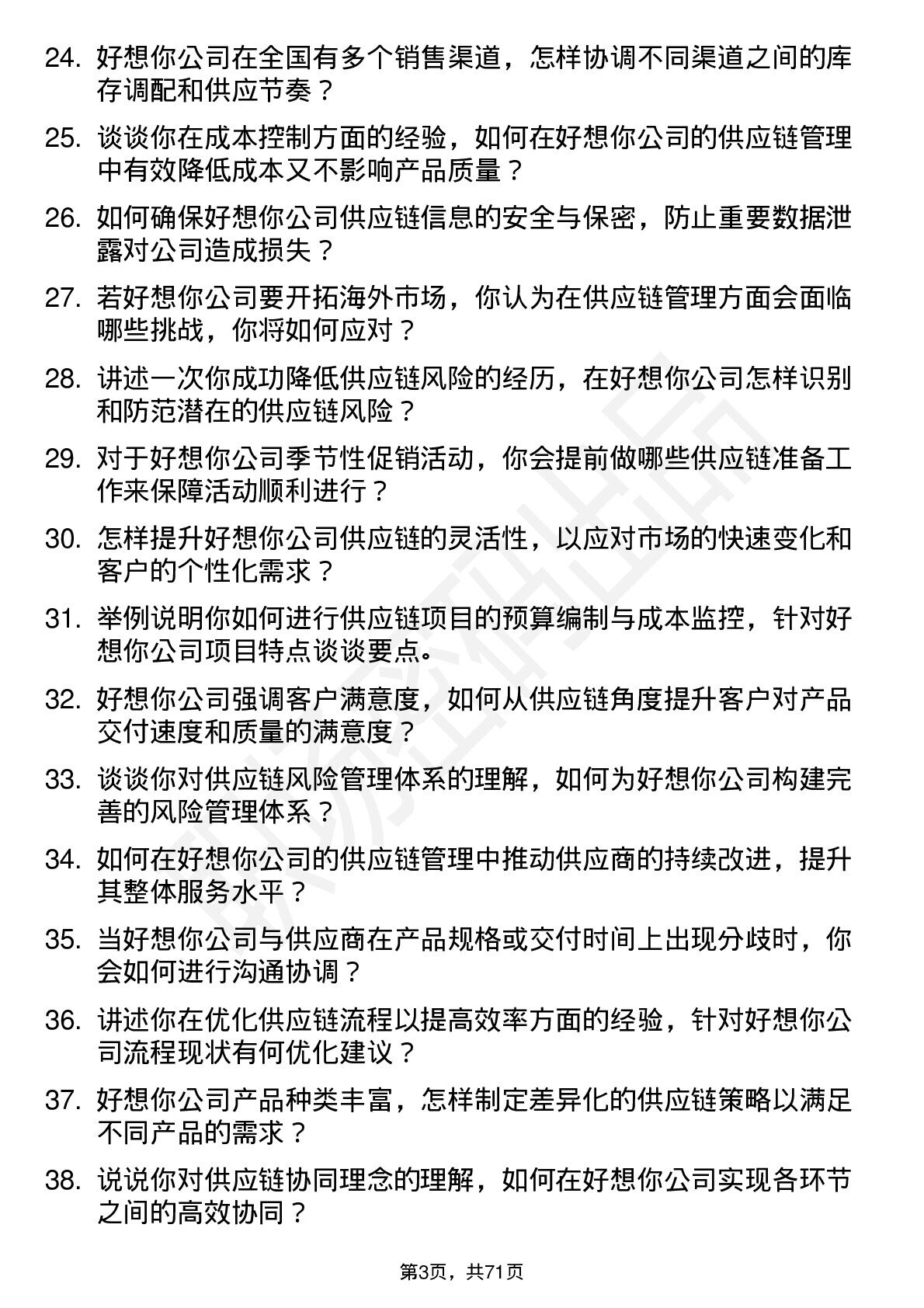 24. 好想你公司在全国有多个销售渠道，怎样协调不同渠道之间的库存调配和供应节奏？

25. 谈谈你在成本控制方面的经验，如何在好想你公司的供应链管理中有效降低成本又不影响产品质量？

26. 如何确保好想你公司供应链信息的安全与保密，防止重要数据泄露对公司造成损失？

27. 若好想你公司要开拓海外市场，你认为在供应链管理方面会面临哪些挑战，你将如何应对？

28. 讲述一次你成功降低供应链风险的经历，在好想你公司怎样识别和防范潜在的供应链风险？

29. 对于好想你公司季节性促销活动，你会提前做哪些供应链准备工作来保障活动顺利进行？

30. 怎样提升好想你公司供应链的灵活性，以应对市场的快速变化和客户的个性化需求？

31. 举例说明你如何进行供应链项目的预算编制与成本监控，针对好想你公司项目特点谈谈要点。

32. 好想你公司强调客户满意度，如何从供应链角度提升客户对产品交付速度和质量的满意度？

33. 谈谈你对供应链风险管理体系的理解，如何为好想你公司构建完善的风险管理体系？

34. 如何在好想你公司的供应链管理中推动供应商的持续改进，提升其整体服务水平？

35. 当好想你公司与供应商在产品规格或交付时间上出现分歧时，你会如何进行沟通协调？

36. 讲述你在优化供应链流程以提高效率方面的经验，针对好想你公司流程现状有何优化建议？

37. 好想你公司产品种类丰富，怎样制定差异化的供应链策略以满足不同产品的需求？

38. 说说你对供应链协同理念的理解，如何在好想你公司实现各环节之间的高效协同？

第3页，共71页